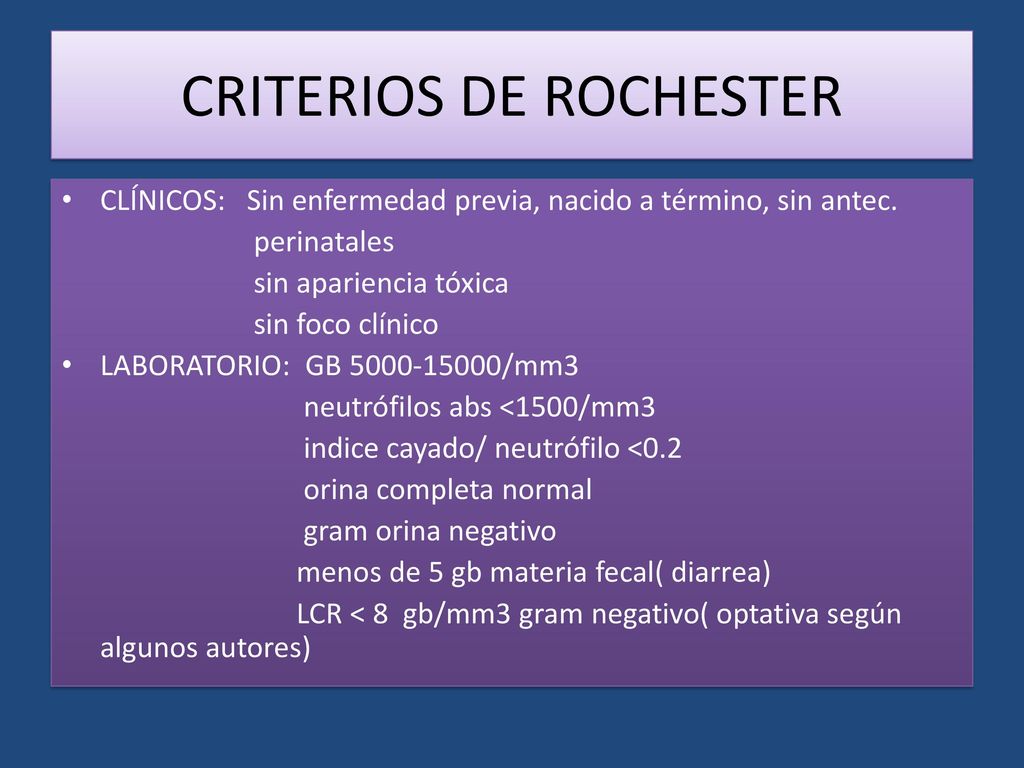 CRITERIOS DE ROCHESTER

• CLÍNICOS: Sin enfermedad previa, nacido a término, sin antec. perinatales
sin apariencia tóxica
sin foco clínico

• LABORATORIO: GB 5000-15000/mm3
neutrófilos abs <1500/mm3
indice cayado/ neutrófilo <0.2
orina completa normal
gram orina negativo
menos de 5 gb materia fecal( diarrea)
LCR < 8 gb/mm3 gram negativo( optativa según algunos autores)